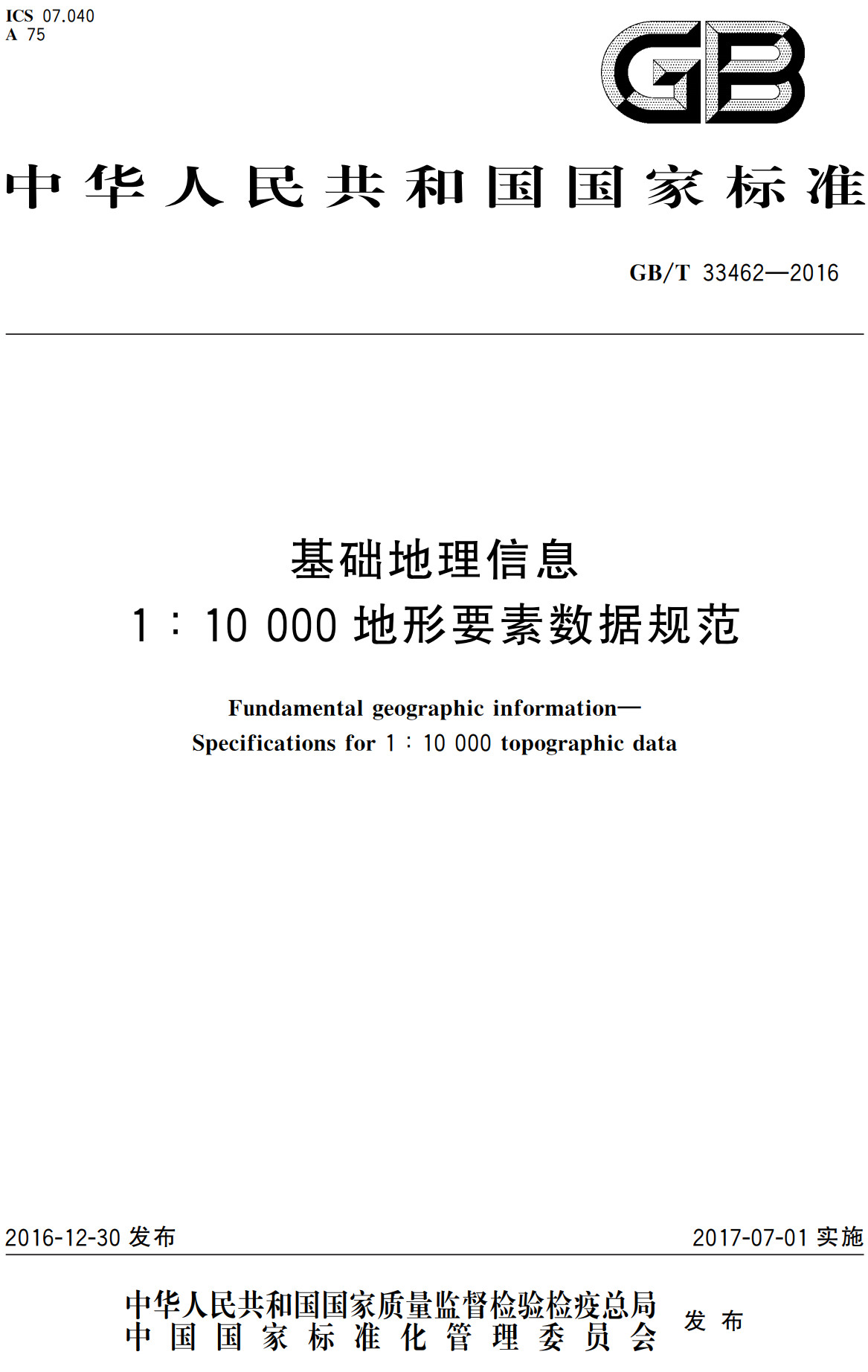 ICS 07.040
A 75

GB

中华人民共和国国家标准

GB/T 33462—2016

基础地理信息
1∶10 000 地形要素数据规范

Fundamental geographic information—
Specifications for 1∶10 000 topographic data

2016-12-30 发布

2017-07-01 实施

中华人民共和国国家质量监督检验检疫总局
中国国家标准化管理委员会
发布